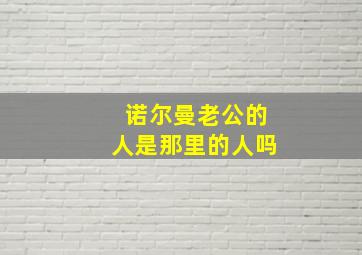 诺尔曼老公的
人是那里的人吗